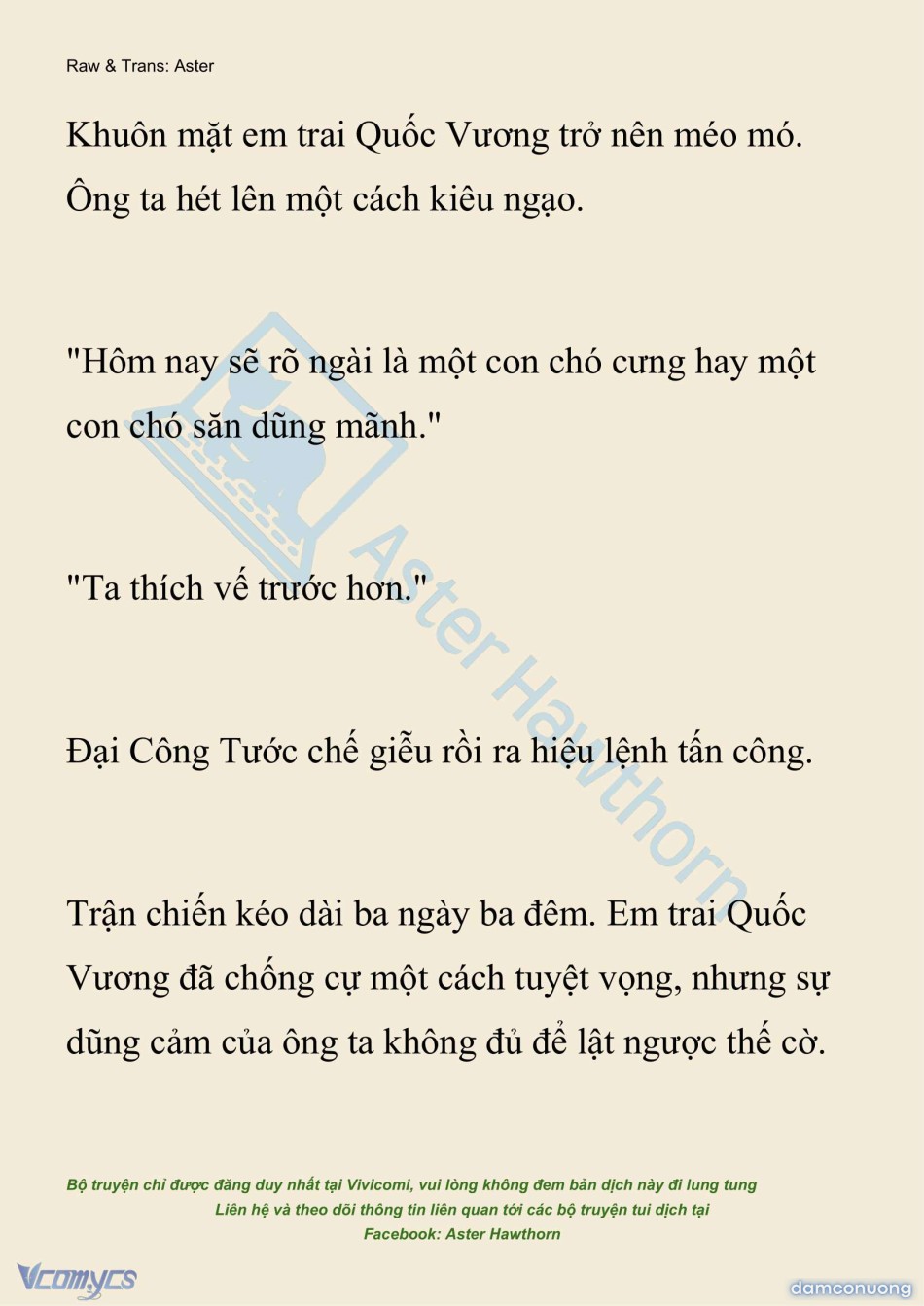 Raw & Trans: Aster

Khuôn mặt em trai Quốc Vương trở nên méo mó. Ông ta hét lên một cách kiêu ngạo.

"Hôm nay sẽ rõ ngài là một con chó cưng hay một con chó săn dũng mãnh."

"Ta thích vế trước hơn."

Đại Công Tước chế giễu rồi ra hiệu lệnh tấn công.

Trận chiến kéo dài ba ngày ba đêm. Em trai Quốc Vương đã chống cự một cách tuyệt vọng, nhưng sự dũng cảm của ông ta không đủ để lật ngược thế cờ.

Aster Hawthorn

Bộ truyện chỉ được đăng duy nhất tại Vivicomi, vui lòng không đem bản dịch này đi lung tung
Liên hệ và theo dõi thông tin liên quan tới các bộ truyện tui dịch tại
Facebook: Aster Hawthorn

Vcomycs

damconuong